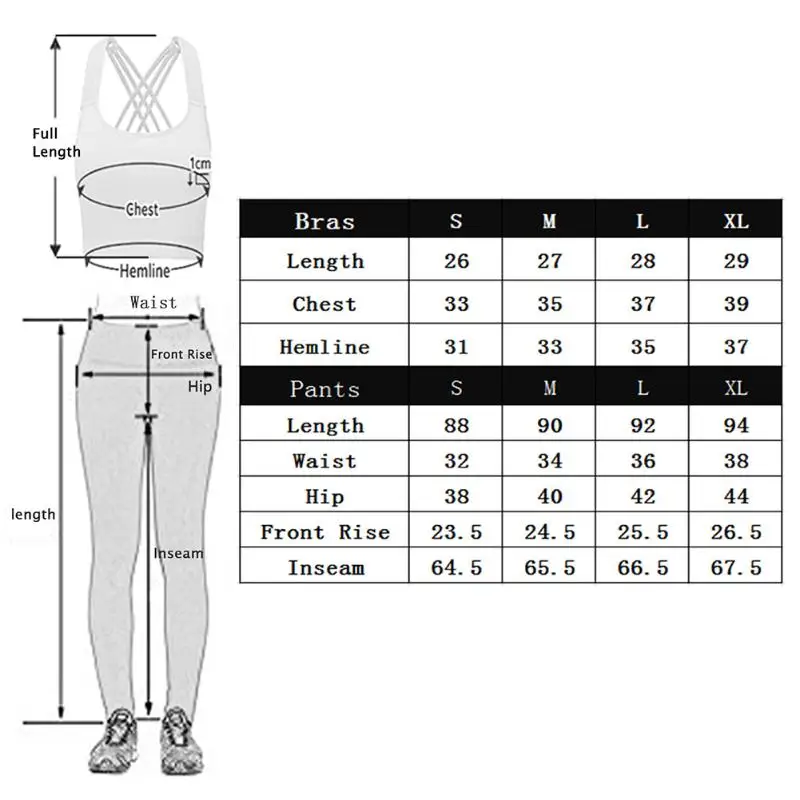 Full Length

1cm

Chest

Hemline

Waist

Front Rise

Hip

length

Inseam

| Bras | S | M | L | XL |
|---|---|---|---|---|
| Length | 26 | 27 | 28 | 29 |
| Chest | 33 | 35 | 37 | 39 |
| Hemline | 31 | 33 | 35 | 37 |
| Pants | S | M | L | XL |
| Length | 88 | 90 | 92 | 94 |
| Waist | 32 | 34 | 36 | 38 |
| Hip | 38 | 40 | 42 | 44 |
| Front Rise | 23.5 | 24.5 | 25.5 | 26.5 |
| Inseam | 64.5 | 65.5 | 66.5 | 67.5 |